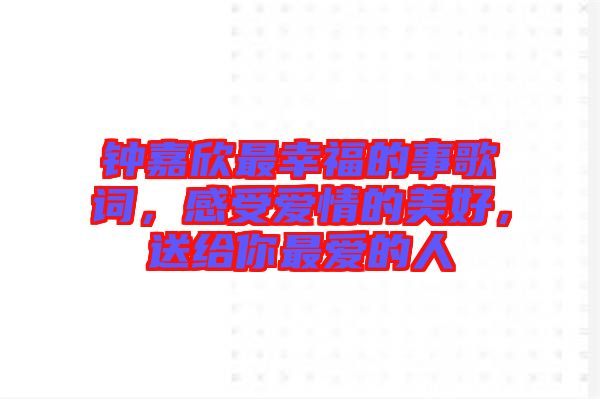 钟嘉欣最幸福的事歌词，感受爱情的美好，送给你最爱的人